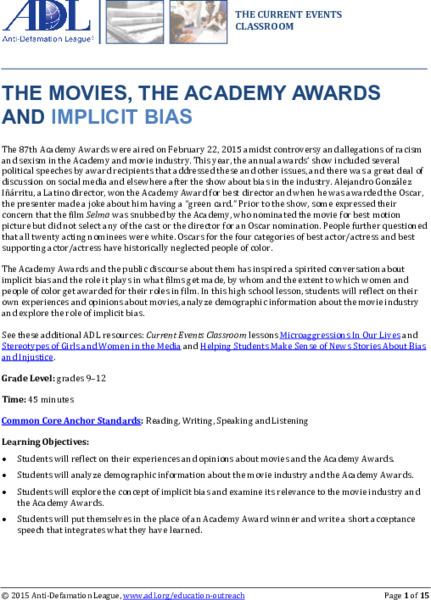 ADL
Anti-Defamation League®

THE CURRENT EVENTS CLASSROOM

THE MOVIES, THE ACADEMY AWARDS AND IMPLICIT BIAS

The 87th Academy Awards were aired on February 22, 2015 amidst controversy and allegations of racism and sexism in the Academy and movie industry. This year, the annual awards' show included several political speeches by award recipients that addressed these and other issues, and there was a great deal of discussion on social media and elsewhere after the show about bias in the industry. Alejandro González Iñárritu, a Latino director, won the Academy Award for best director and when he was awarded the Oscar, the presenter made a joke about him having a "green card." Prior to the show, some expressed their concern that the film Selma was snubbed by the Academy, who nominated the movie for best motion picture but did not select any of the cast or the director for an Oscar nomination. People further questioned that all twenty acting nominees were white. Oscars for the four categories of best actor/actress and best supporting actor/actress have historically neglected people of color.

The Academy Awards and the public discourse about them has inspired a spirited conversation about implicit bias and the role it plays in what films get made, by whom and the extent to which women and people of color get awarded for their roles in film. In this high school lesson, students will reflect on their own experiences and opinions about movies, analyze demographic information about the movie industry and explore the role of implicit bias.

See these additional ADL resources: Current Events Classroom lessons Microaggressions In Our Lives and Stereotypes of Girls and Women in the Media and Helping Students Make Sense of News Stories About Bias and Injustice.

Grade Level: grades 9–12

Time: 45 minutes

Common Core Anchor Standards: Reading, Writing, Speaking and Listening

Learning Objectives:

• Students will reflect on their experiences and opinions about movies and the Academy Awards.
• Students will analyze demographic information about the movie industry and the Academy Awards.
• Students will explore the concept of implicit bias and examine its relevance to the movie industry and the Academy Awards.
• Students will put themselves in the place of an Academy Award winner and write a short acceptance speech that integrates what they have learned.

© 2015 Anti-Defamation League, www.adl.org/education-outreach

Page 1 of 15